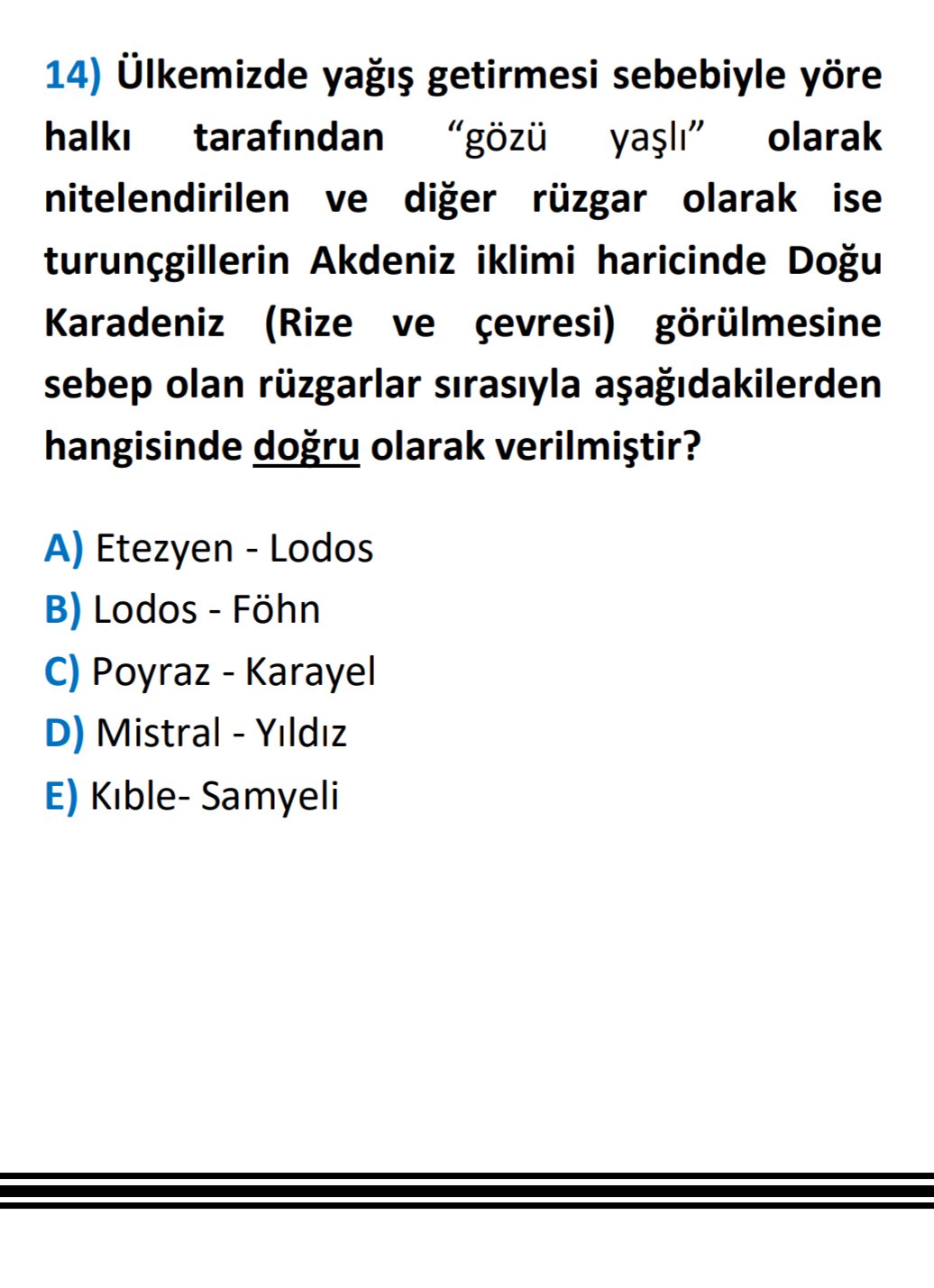 14) Ülkemizde yağış getirmesi sebebiyle yöre halkı tarafından “gözü yaşlı” olarak nitelendirilen ve diğer rüzgar olarak ise turunçgillerin Akdeniz iklimi haricinde Doğu Karadeniz (Rize ve çevresi) görülmesine sebep olan rüzgarlar sırasıyla aşağıdakilerden hangisinde doğru olarak verilmiştir?

A) Etezyen - Lodos
B) Lodos - Föhn
C) Poyraz - Karayel
D) Mistral - Yıldız
E) Kıble- Samyeli